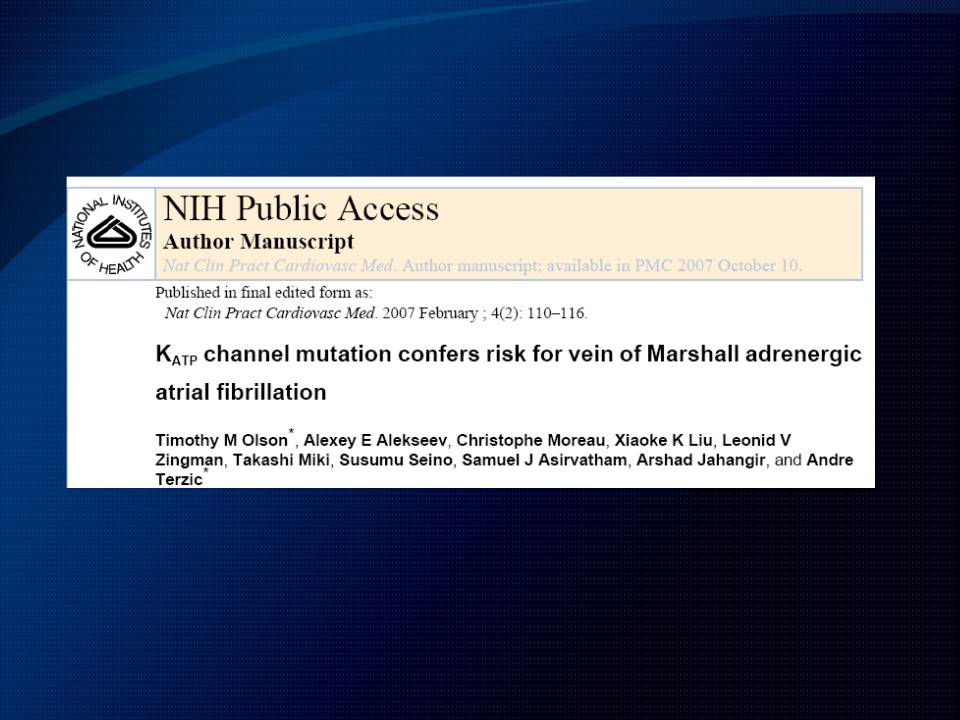 NATIONAL INSTITUTES OF HEALTH

NIH Public Access

Author Manuscript

Nat Clin Pract Cardiovasc Med. Author manuscript; available in PMC 2007 October 10.

Published in final edited form as:
Nat Clin Pract Cardiovasc Med. 2007 February ; 4(2): 110–116.

$K_{ATP}$ channel mutation confers risk for vein of Marshall adrenergic atrial fibrillation

Timothy M Olson*, Alexey E Alekseev, Christophe Moreau, Xiaoke K Liu, Leonid V Zingman, Takashi Miki, Susumu Seino, Samuel J Asirvatham, Arshad Jahangir, and Andre Terzic*